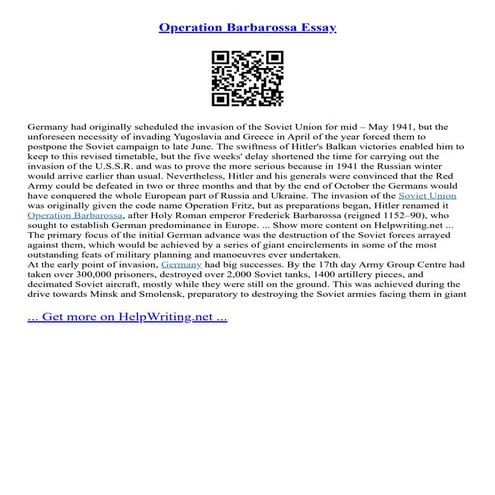 Operation Barbarossa Essay

Germany had originally scheduled the invasion of the Soviet Union for mid – May 1941, but the unforeseen necessity of invading Yugoslavia and Greece in April of the year forced them to postpone the Soviet campaign to late June. The swiftness of Hitler's Balkan victories enabled him to keep to this revised timetable, but the five weeks' delay shortened the time for carrying out the invasion of the U.S.S.R. and was to prove the more serious because in 1941 the Russian winter would arrive earlier than usual. Nevertheless, Hitler and his generals were convinced that the Red Army could be defeated in two or three months and that by the end of October the Germans would have conquered the whole European part of Russia and Ukraine. The invasion of the Soviet Union was originally given the code name Operation Fritz, but as preparations began, Hitler renamed it Operation Barbarossa, after Holy Roman emperor Frederick Barbarossa (reigned 1152–90), who sought to establish German predominance in Europe. ... Show more content on Helpwriting.net ...
The primary focus of the initial German advance was the destruction of the Soviet forces arrayed against them, which would be achieved by a series of giant encirclements in some of the most outstanding feats of military planning and manoeuvres ever undertaken.
At the early point of invasion, Germany had big successes. By the 17th day Army Group Centre had taken over 300,000 prisoners, destroyed over 2,000 Soviet tanks, 1400 artillery pieces, and decimated Soviet aircraft, mostly while they were still on the ground. This was achieved during the drive towards Minsk and Smolensk, preparatory to destroying the Soviet armies facing them in giant

... Get more on HelpWriting.net ...